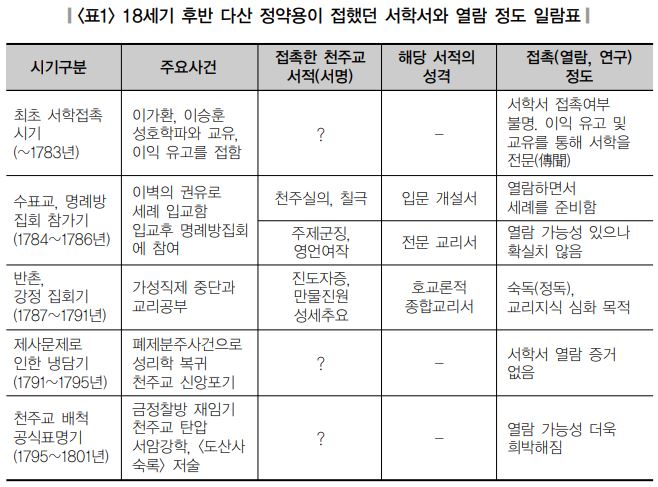 〈표1〉 18세기 후반 다산 정약용이 접했던 서학서와 열람 정도 일람표

| 시기구분 | 주요사건 | 접촉한 천주교 서적(서명) | 해당 서적의 성격 | 접촉(열람, 연구) 정도 |
|---|---|---|---|---|
| 최초 서학접촉 시기 (~1783년) | 이가환, 이승훈 성호학파와 교유, 이익 유고를 접함 | ? | – | 서학서 접촉여부 불명. 이익 유고 및 교유를 통해 서학을 전문(傳聞) |
| 수표교, 명례방 집회 참가기 (1784~1786년) | 이벽의 권유로 세례 입교함 입교후 명례방집회에 참여 | 천주실의, 칠극 | 입문 개설서 | 열람하면서 세례를 준비함 |
| | | 주제군징, 영언여작 | 전문 교리서 | 열람 가능성 있으나 확실치 않음 |
| 반촌, 강정 집회기 (1787~1791년) | 가성직제 중단과 교리공부 | 진도자증, 만물진원 성세추요 | 호교론적 종합교리서 | 숙독(정독), 교리지식 심화 목적 |
| 제사문제로 인한 냉담기 (1791~1795년) | 폐제분주사건으로 성리학 복귀 천주교 신앙포기 | ? | – | 서학서 열람 증거 없음 |
| 천주교 배척 공식표명기 (1795~1801년) | 금정찰방 재임기 천주교 탄압 서암강학, 〈도산사숙록〉 저술 | ? | – | 열람 가능성 더욱 희박해짐 |